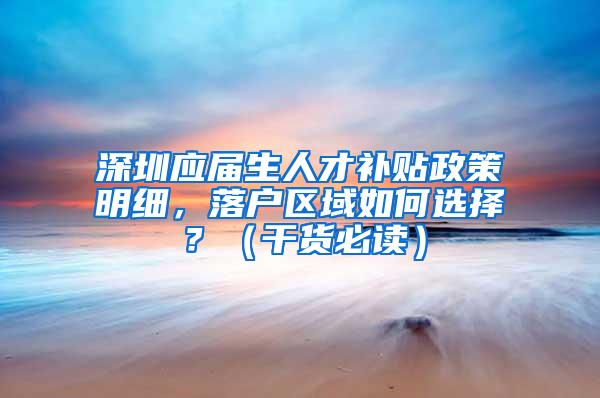 深圳应届生人才补贴政策明细，落户区域如何选择？（干货必读）